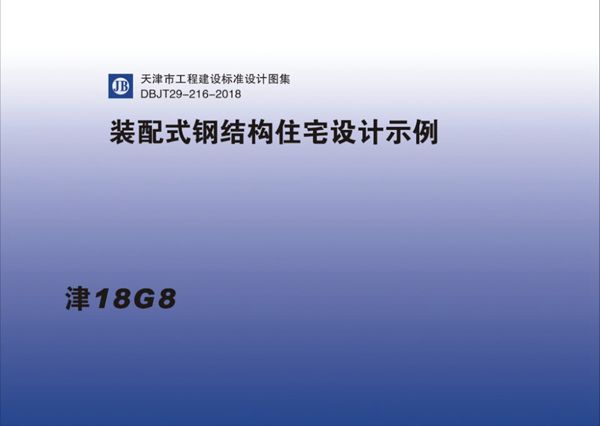 JB

天津市工程建设标准设计图集
DBJT29-216-2018

装配式钢结构住宅设计示例

津18G8